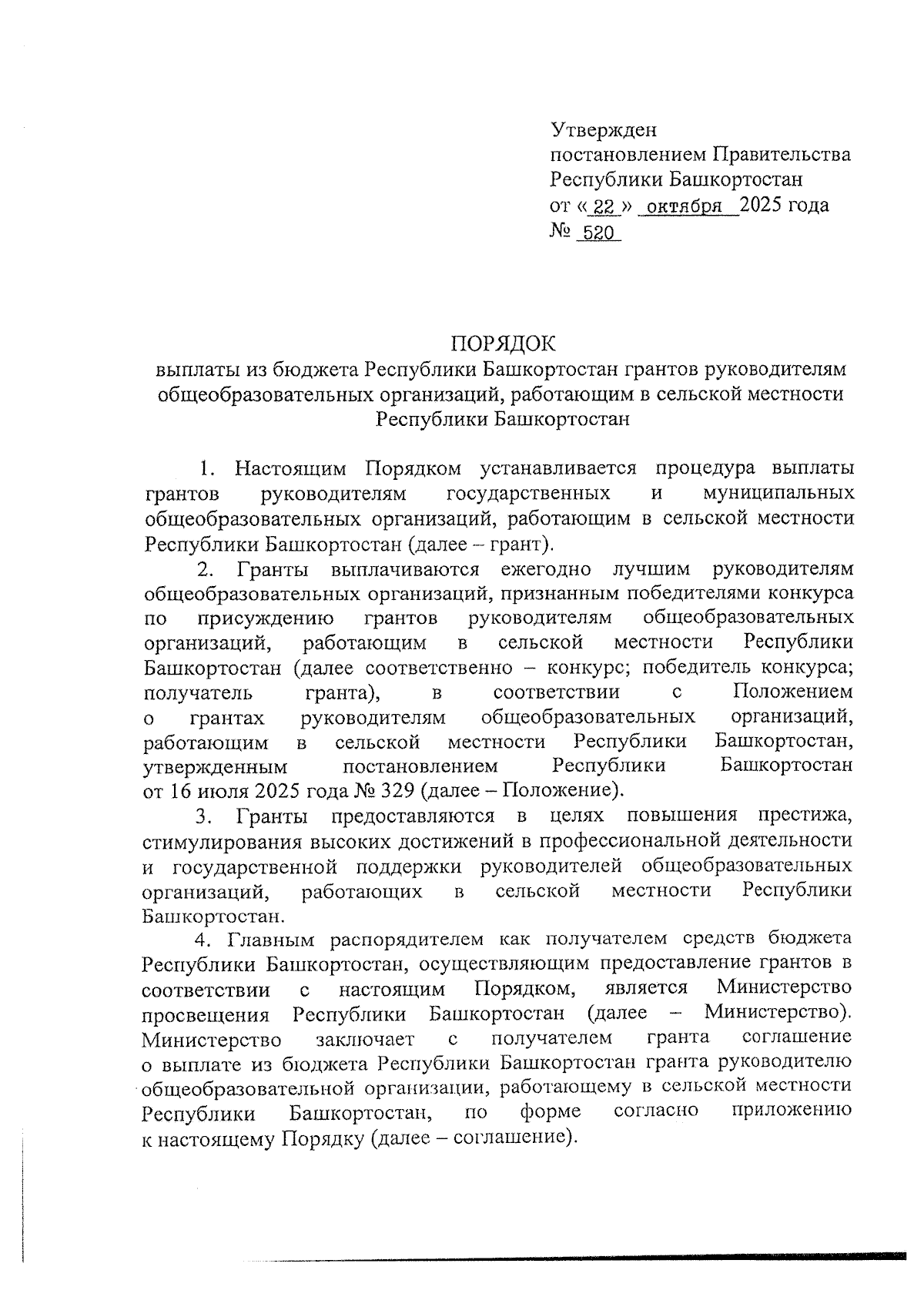 Утвержден
постановлением Правительства
Республики Башкортостан
от « 22 » октября 2025 года
№ 520

ПОРЯДОК
выплаты из бюджета Республики Башкортостан грантов руководителям общеобразовательных организаций, работающим в сельской местности Республики Башкортостан

1. Настоящим Порядком устанавливается процедура выплаты грантов руководителям государственных и муниципальных общеобразовательных организаций, работающим в сельской местности Республики Башкортостан (далее – грант).

2. Гранты выплачиваются ежегодно лучшим руководителям общеобразовательных организаций, признанным победителями конкурса по присуждению грантов руководителям общеобразовательных организаций, работающим в сельской местности Республики Башкортостан (далее соответственно – конкурс; победитель конкурса; получатель гранта), в соответствии с Положением о грантах руководителям общеобразовательных организаций, работающим в сельской местности Республики Башкортостан, утвержденным постановлением Республики Башкортостан от 16 июля 2025 года № 329 (далее – Положение).

3. Гранты предоставляются в целях повышения престижа, стимулирования высоких достижений в профессиональной деятельности и государственной поддержки руководителей общеобразовательных организаций, работающих в сельской местности Республики Башкортостан.

4. Главным распорядителем как получателем средств бюджета Республики Башкортостан, осуществляющим предоставление грантов в соответствии с настоящим Порядком, является Министерство просвещения Республики Башкортостан (далее – Министерство). Министерство заключает с получателем гранта соглашение о выплате из бюджета Республики Башкортостан гранта руководителю общеобразовательной организации, работающему в сельской местности Республики Башкортостан, по форме согласно приложению к настоящему Порядку (далее – соглашение).